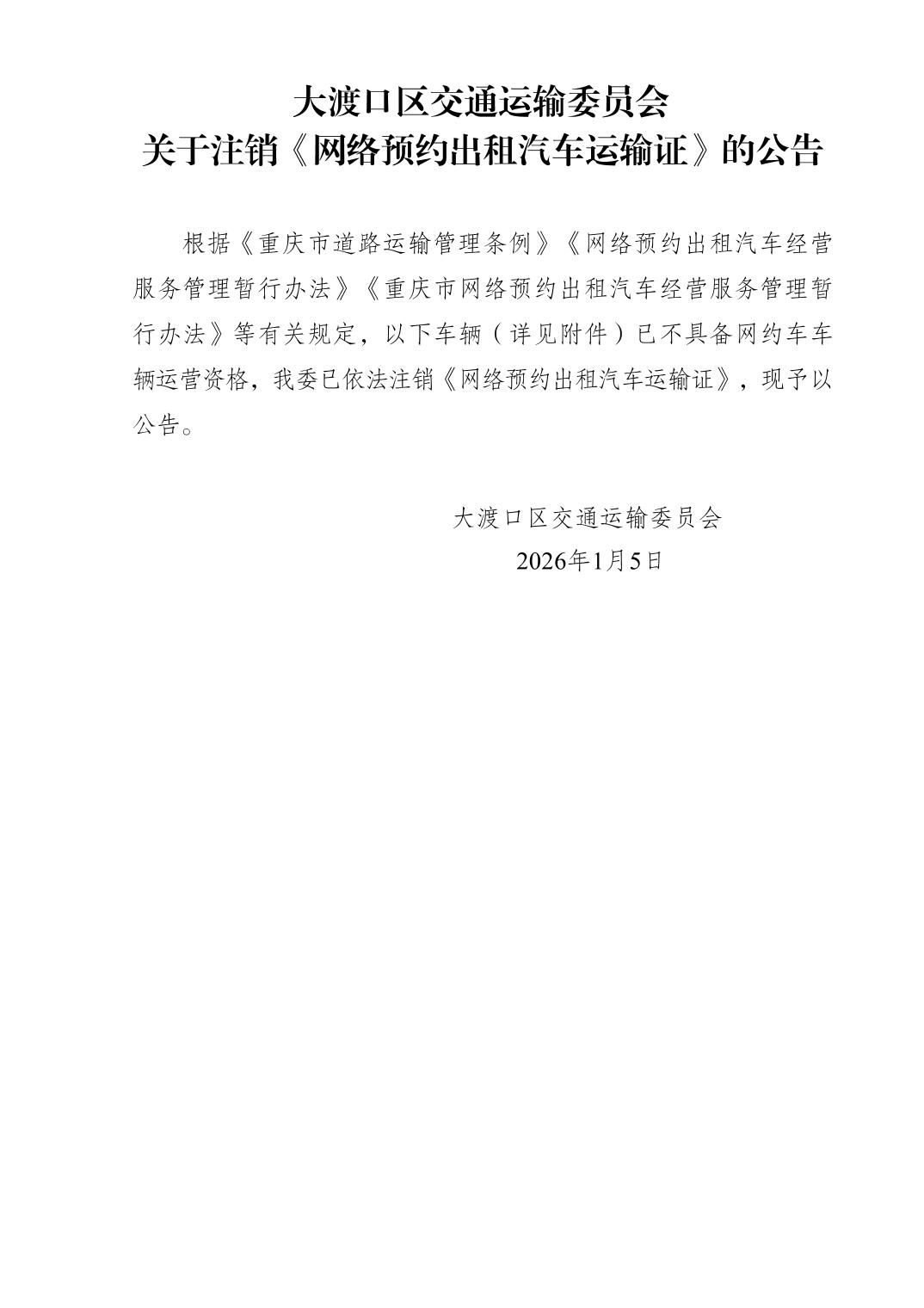 大渡口区交通运输委员会
关于注销《网络预约出租汽车运输证》的公告

根据《重庆市道路运输管理条例》《网络预约出租汽车经营服务管理暂行办法》《重庆市网络预约出租汽车经营服务管理暂行办法》等有关规定，以下车辆（详见附件）已不具备网约车车辆运营资格，我委已依法注销《网络预约出租汽车运输证》，现予以公告。

大渡口区交通运输委员会
2026年1月5日